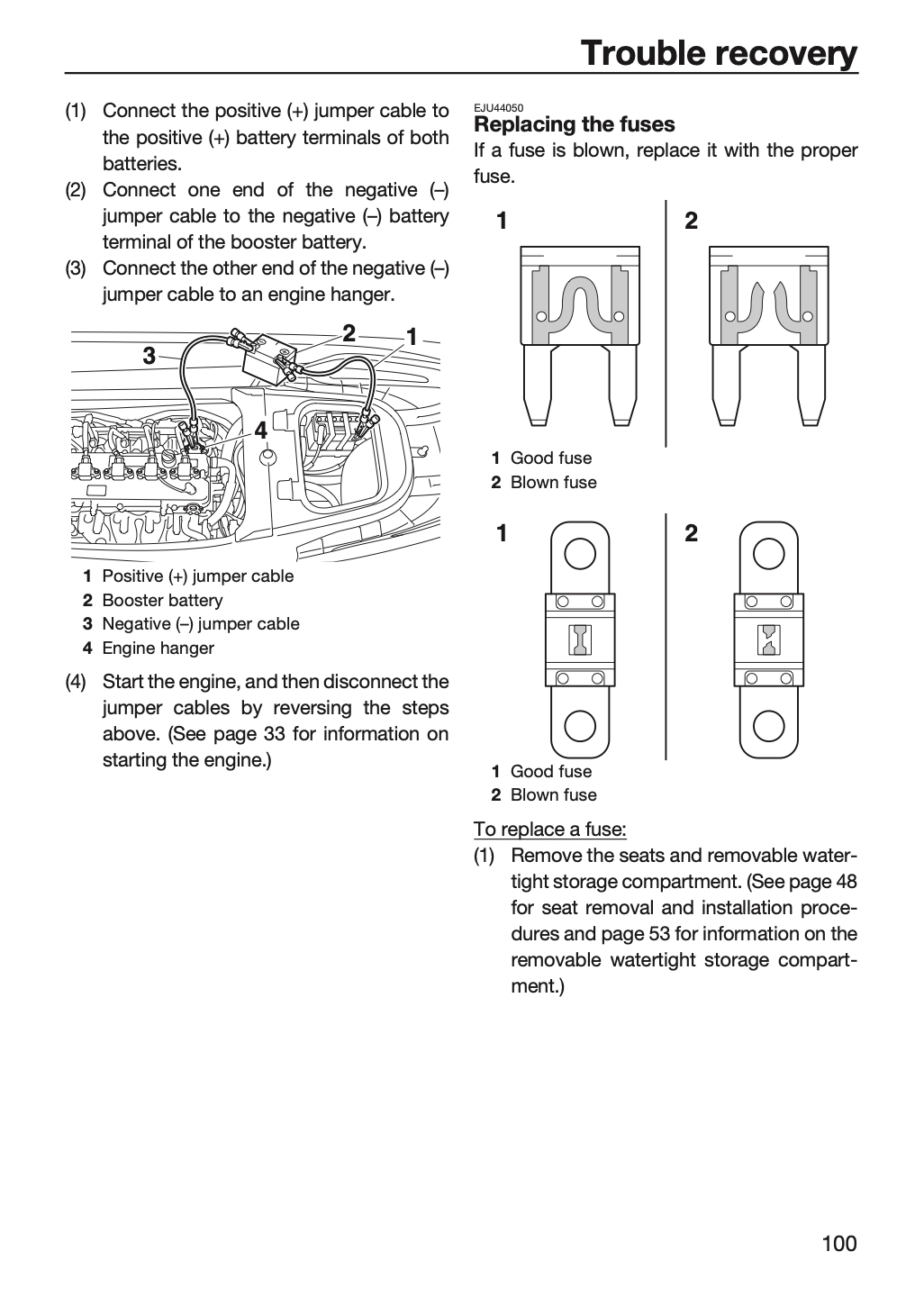 Trouble recovery

(1) Connect the positive (+) jumper cable to the positive (+) battery terminals of both batteries.
(2) Connect one end of the negative (–) jumper cable to the negative (–) battery terminal of the booster battery.
(3) Connect the other end of the negative (–) jumper cable to an engine hanger.

2
1
3
4

1 Positive (+) jumper cable
2 Booster battery
3 Negative (–) jumper cable
4 Engine hanger

(4) Start the engine, and then disconnect the jumper cables by reversing the steps above. (See page 33 for information on starting the engine.)

EJU44050
Replacing the fuses
If a fuse is blown, replace it with the proper fuse.

1
2

1 Good fuse
2 Blown fuse

1
2

1 Good fuse
2 Blown fuse

To replace a fuse:
(1) Remove the seats and removable watertight storage compartment. (See page 48 for seat removal and installation procedures and page 53 for information on the removable watertight storage compartment.)

100